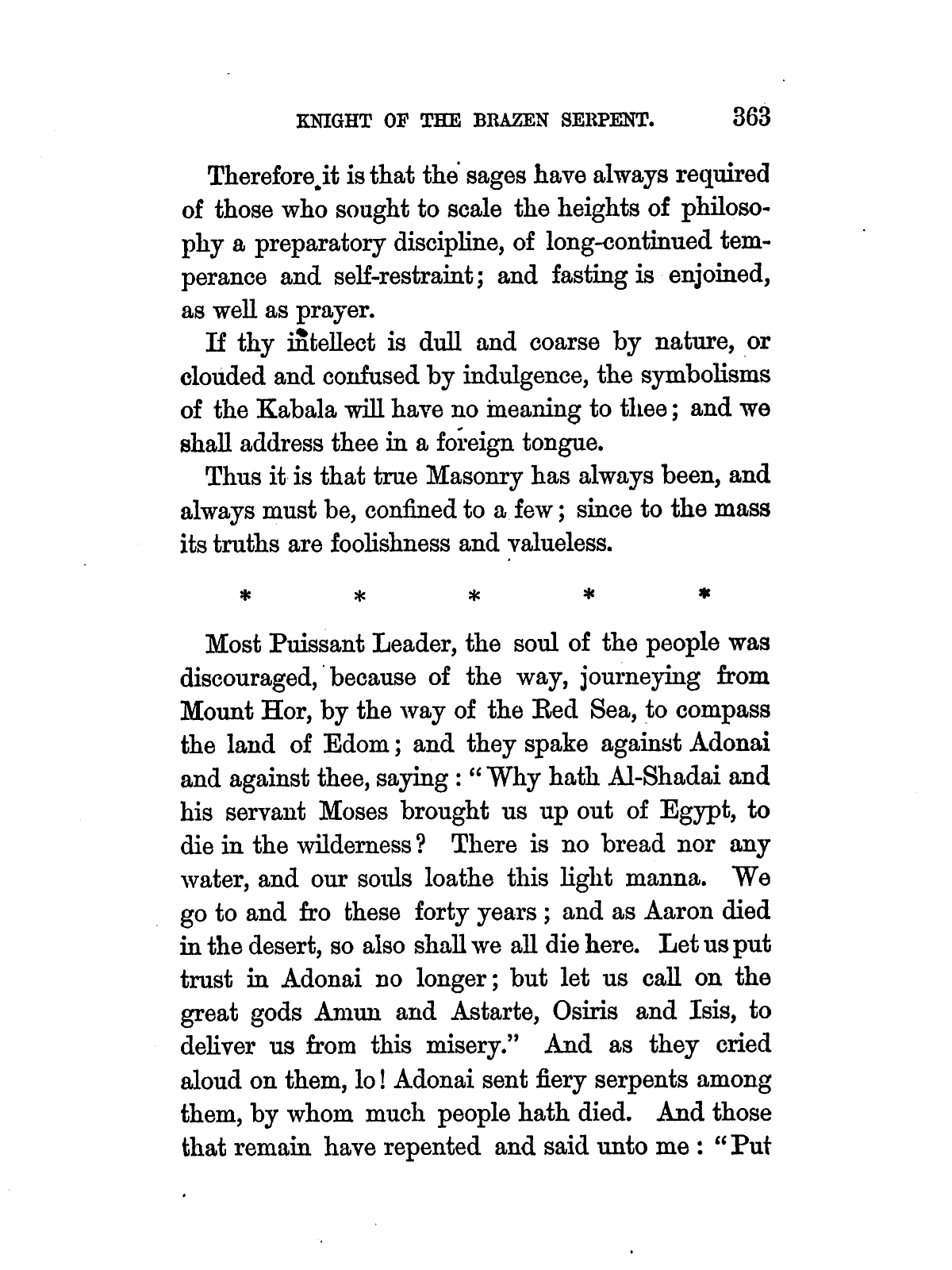 KNIGHT OF THE BRAZEN SERPENT. 363

Therefore it is that the sages have always required of those who sought to scale the heights of philosophy a preparatory discipline, of long-continued temperance and self-restraint; and fasting is enjoined, as well as prayer.

If thy intellect is dull and coarse by nature, or clouded and confused by indulgence, the symbolisms of the Kabala will have no meaning to thee; and we shall address thee in a foreign tongue.

Thus it is that true Masonry has always been, and always must be, confined to a few; since to the mass its truths are foolishness and valueless.

\* \* \* \* \*

Most Puissant Leader, the soul of the people was discouraged, because of the way, journeying from Mount Hor, by the way of the Red Sea, to compass the land of Edom; and they spake against Adonai and against thee, saying: "Why hath Al-Shadai and his servant Moses brought us up out of Egypt, to die in the wilderness? There is no bread nor any water, and our souls loathe this light manna. We go to and fro these forty years; and as Aaron died in the desert, so also shall we all die here. Let us put trust in Adonai no longer; but let us call on the great gods Amun and Astarte, Osiris and Isis, to deliver us from this misery." And as they cried aloud on them, lo! Adonai sent fiery serpents among them, by whom much people hath died. And those that remain have repented and said unto me: "Put